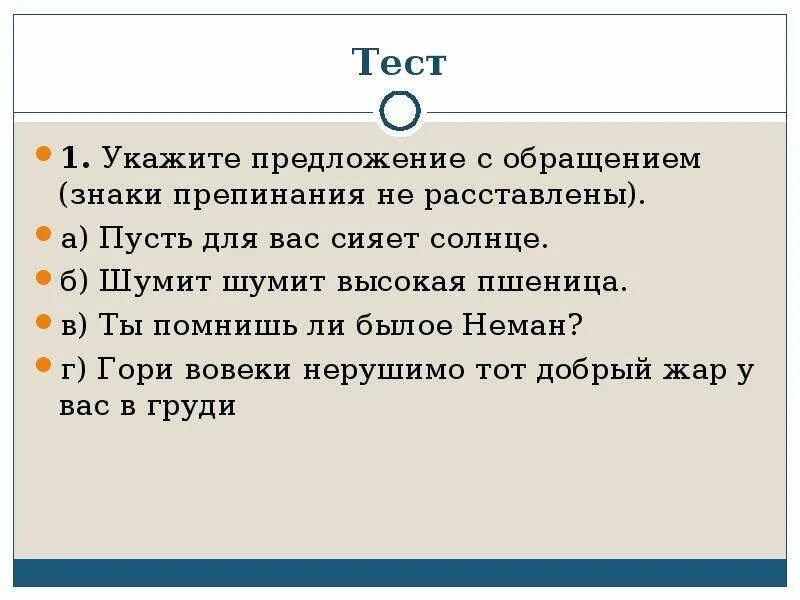 Тест

1. Укажите предложение с обращением (знаки препинания не расставлены).

а) Пусть для вас сияет солнце.

б) Шумит шумит высокая пшеница.

в) Ты помнишь ли былое Неман?

г) Гори вовеки нерушимо тот добрый жар у вас в груди